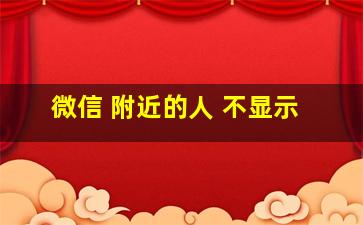 微信 附近的人 不显示